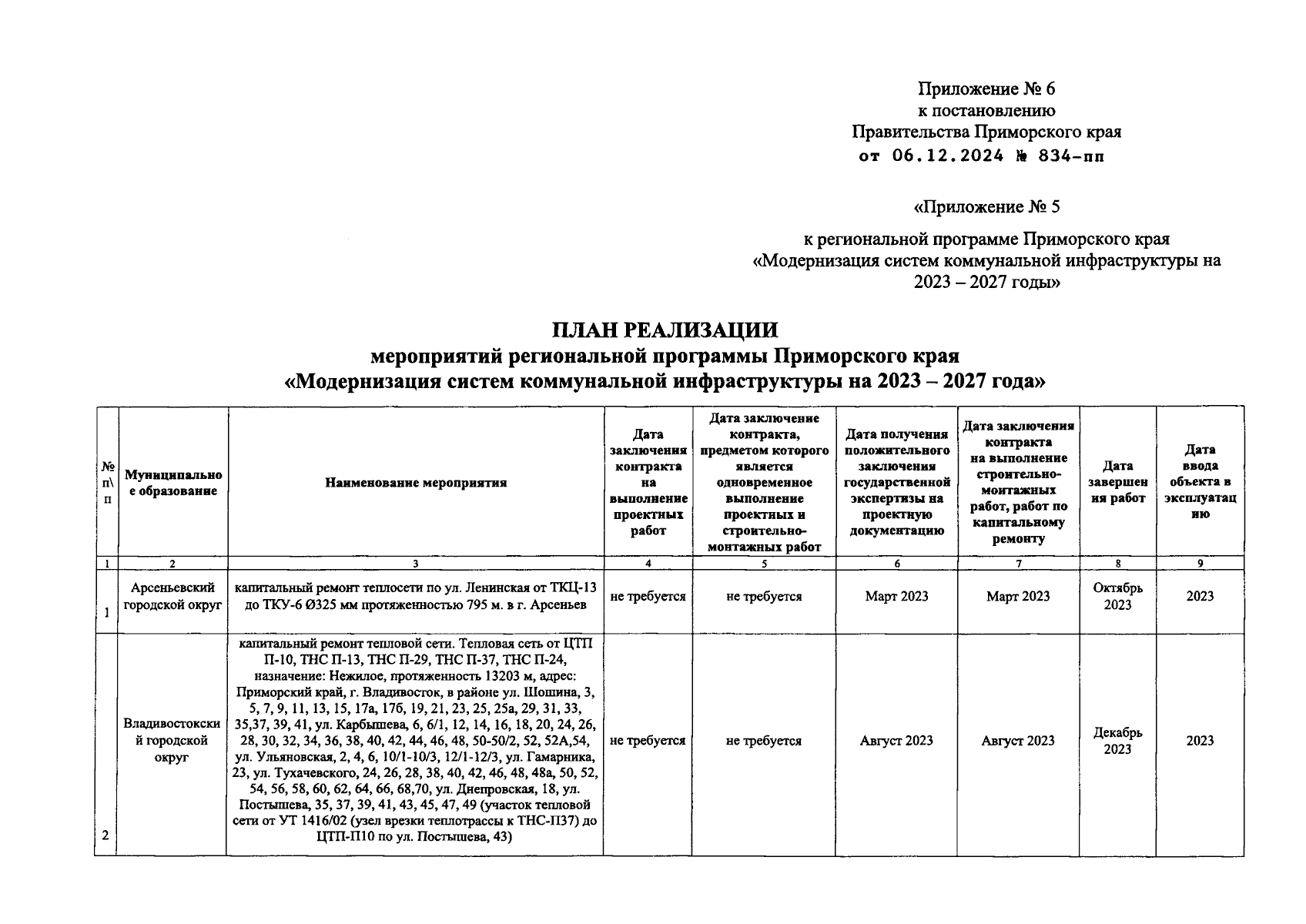 Приложение № 6
к постановлению
Правительства Приморского края
от 06.12.2024 № 834-пп

«Приложение № 5

к региональной программе Приморского края
«Модернизация систем коммунальной инфраструктуры на 2023 – 2027 годы»

ПЛАН РЕАЛИЗАЦИИ
мероприятий региональной программы Приморского края
«Модернизация систем коммунальной инфраструктуры на 2023 – 2027 года»

| № п\п | Муниципальное образование | Наименование мероприятия | Дата заключения контракта на выполнение проектных работ | Дата заключение контракта, предметом которого является одновременное выполнение проектных и строительно-монтажных работ | Дата получения положительного заключения государственной экспертизы на проектную документацию | Дата заключения контракта на выполнение строительно-монтажных работ, работ по капитальному ремонту | Дата завершения работ | Дата ввода объекта в эксплуатацию |
|---|---|---|---|---|---|---|---|---|
| 1 | 2 | 3 | 4 | 5 | 6 | 7 | 8 | 9 |
| 1 | Арсеньевский городской округ | капитальный ремонт теплосети по ул. Ленинская от ТКЦ-13 до ТКУ-6 Ø325 мм протяженностью 795 м. в г. Арсеньев | не требуется | не требуется | Март 2023 | Март 2023 | Октябрь 2023 | 2023 |
| 2 | Владивостокский городской округ | капитальный ремонт тепловой сети. Тепловая сеть от ЦТП П-10, ТНС П-13, ТНС П-29, ТНС П-37, ТНС П-24, назначение: Нежилое, протяженность 13203 м, адрес: Приморский край, г. Владивосток, в районе ул. Шошина, 3, 5, 7, 9, 11, 13, 15, 17а, 17б, 19, 21, 23, 25, 25а, 29, 31, 33, 35,37, 39, 41, ул. Карбышева, 6, 6/1, 12, 14, 16, 18, 20, 24, 26, 28, 30, 32, 34, 36, 38, 40, 42, 44, 46, 48, 50-50/2, 52, 52А,54, ул. Ульяновская, 2, 4, 6, 10/1-10/3, 12/1-12/3, ул. Гамарника, 23, ул. Тухачевского, 24, 26, 28, 38, 40, 42, 46, 48, 48а, 50, 52, 54, 56, 58, 60, 62, 64, 66, 68,70, ул. Днепровская, 18, ул. Постышева, 35, 37, 39, 41, 43, 45, 47, 49 (участок тепловой сети от УТ 1416/02 (узел врезки теплотрассы к ТНС-П37) до ЦТП-П10 по ул. Постышева, 43) | не требуется | не требуется | Август 2023 | Август 2023 | Декабрь 2023 | 2023 |